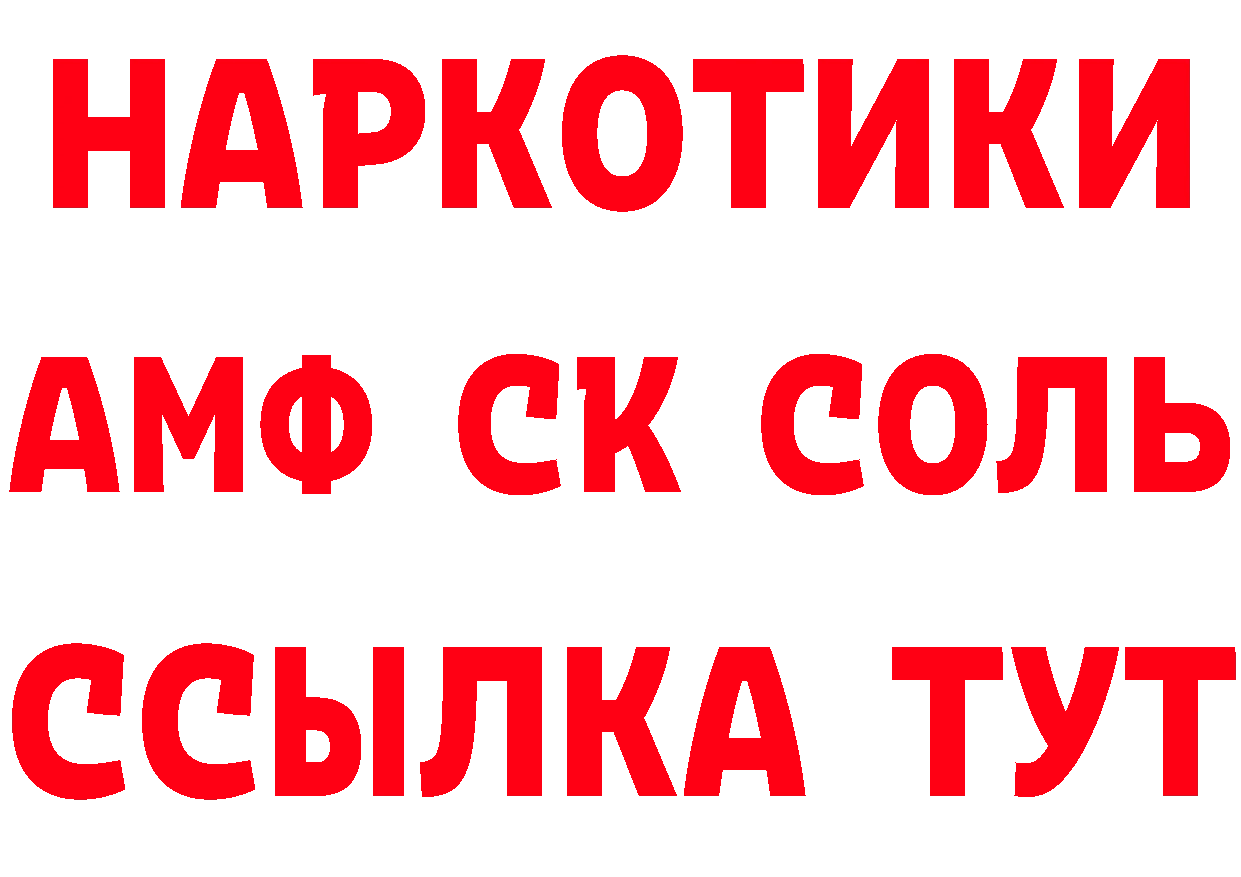 НАРКОТИКИ

АМФ СК СОЛЬ

ССЫЛКА ТУТ